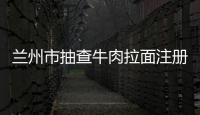 兰州市抽查牛肉拉面注册